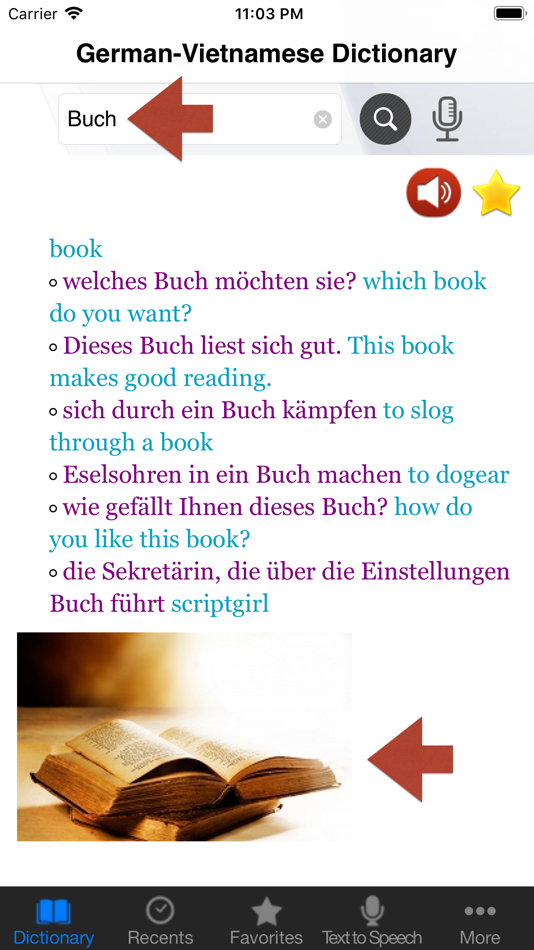 Carrier 11:03 PM

German-Vietnamese Dictionary

Buch

book
◦ welches Buch möchten sie? which book do you want?
◦ Dieses Buch liest sich gut. This book makes good reading.
◦ sich durch ein Buch kämpfen to slog through a book
◦ Eselsohren in ein Buch machen to dogear
◦ wie gefällt Ihnen dieses Buch? how do you like this book?
◦ die Sekretärin, die über die Einstellungen Buch führt scriptgirl

Dictionary Recents Favorites Text to Speech More